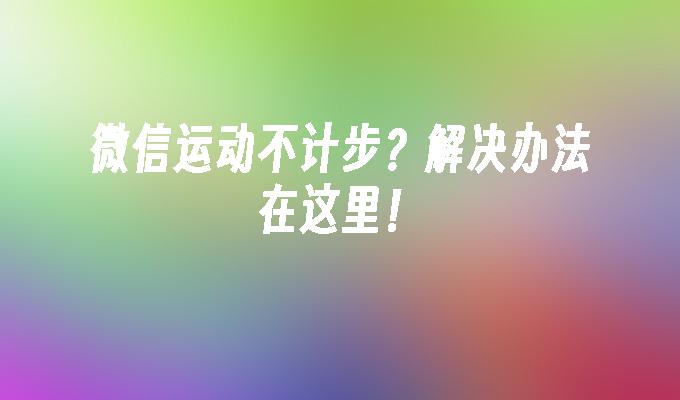 微信运动不计步？解决办法在这里！